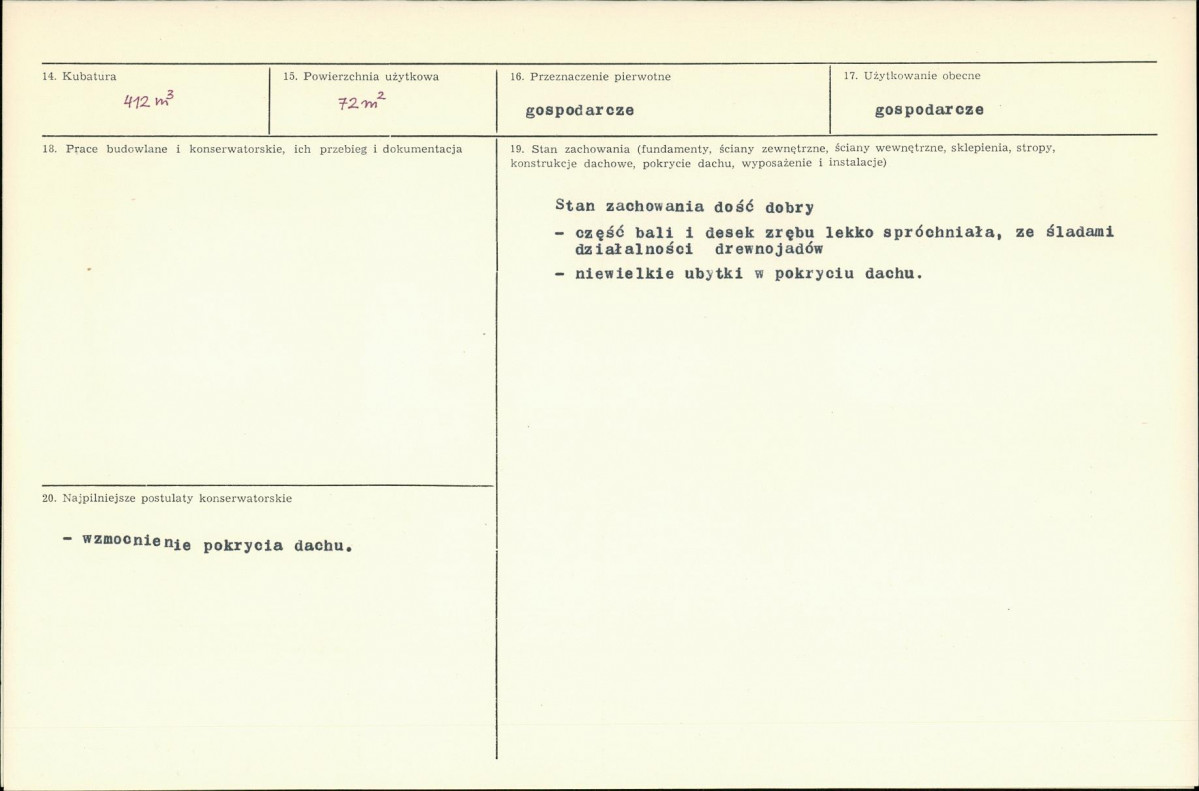 14. Kubatura
412 $m^3$

15. Powierzchnia użytkowa
72 $m^2$

16. Przeznaczenie pierwotne
gospodarcze

17. Użytkowanie obecne
gospodarcze

18. Prace budowlane i konserwatorskie, ich przebieg i dokumentacja

20. Najpilniejsze postulaty konserwatorskie

- wzmocnienie pokrycia dachu.

19. Stan zachowania (fundamenty, ściany zewnętrzne, ściany wewnętrzne, sklepienia, stropy, konstrukcje dachowe, pokrycie dachu, wyposażenie i instalacje)

Stan zachowania dość dobry

- część bali i desek zrębu lekko spróchniała, ze śladami działalności drewnojadów

- niewielkie ubytki w pokryciu dachu.